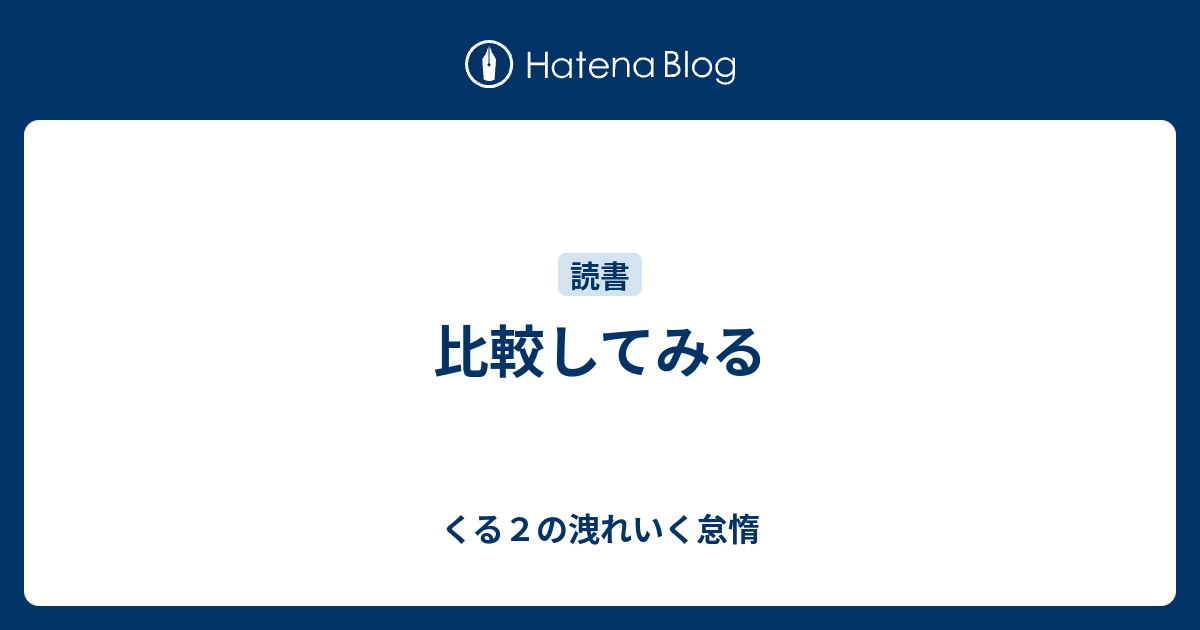 Hatena Blog

読書

比較してみる

くる２の洩れいく怠惰